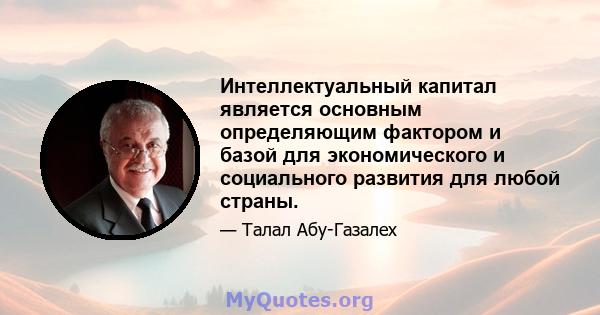 Интеллектуальный капитал является основным определяющим фактором и базой для экономического и социального развития для любой страны.

— Талал Абу-Газалех

MyQuotes.org